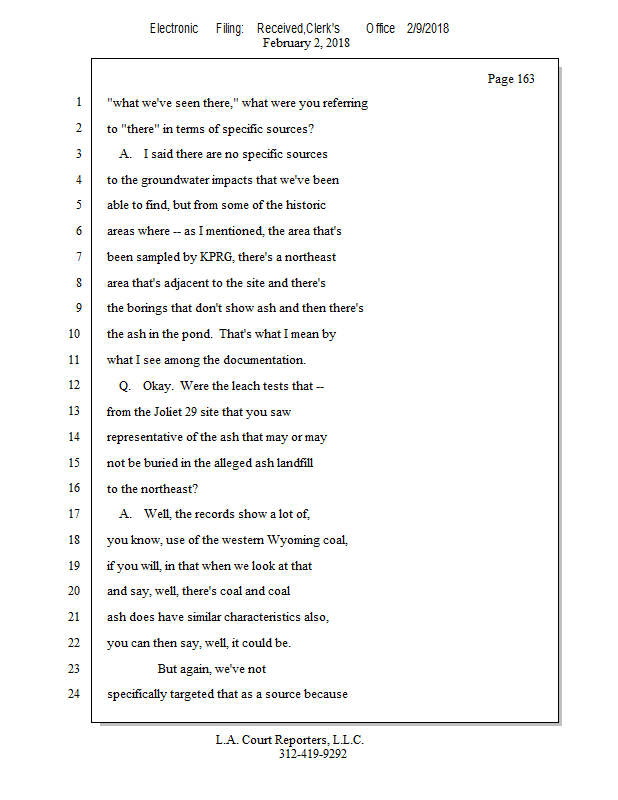 Electronic Filing: Received,Clerk's Office 2/9/2018
February 2, 2018

Page 163

1 "what we've seen there," what were you referring
2 to "there" in terms of specific sources?
3 A. I said there are no specific sources
4 to the groundwater impacts that we've been
5 able to find, but from some of the historic
6 areas where -- as I mentioned, the area that's
7 been sampled by KPRG, there's a northeast
8 area that's adjacent to the site and there's
9 the borings that don't show ash and then there's
10 the ash in the pond. That's what I mean by
11 what I see among the documentation.
12 Q. Okay. Were the leach tests that --
13 from the Joliet 29 site that you saw
14 representative of the ash that may or may
15 not be buried in the alleged ash landfill
16 to the northeast?
17 A. Well, the records show a lot of,
18 you know, use of the western Wyoming coal,
19 if you will, in that when we look at that
20 and say, well, there's coal and coal
21 ash does have similar characteristics also,
22 you can then say, well, it could be.
23 But again, we've not
24 specifically targeted that as a source because

L.A. Court Reporters, L.L.C.
312-419-9292